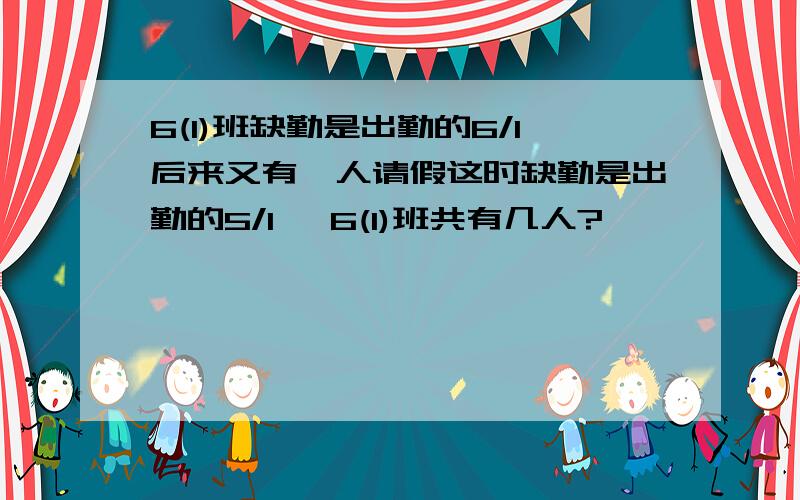 6(1)班缺勤是出勤的6/1 后来又有 人请假这时缺勤是出勤的5/1 6(1)班共有几人?